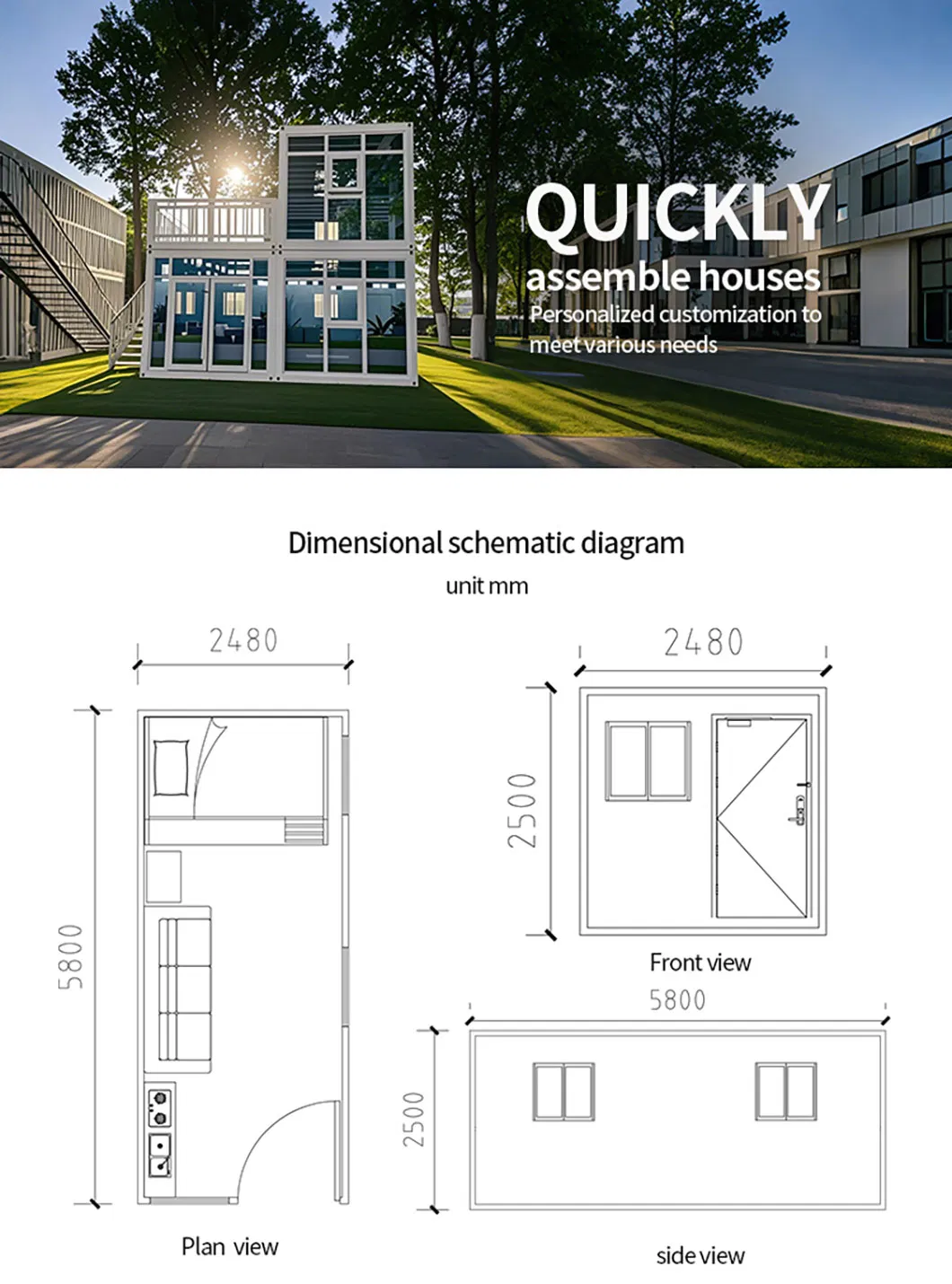 QUICKLY
assemble houses
Personalized customization to meet various needs

Dimensional schematic diagram
unit mm

2480

5800

Plan view

2480

2500

Front view

5800

2500

side view